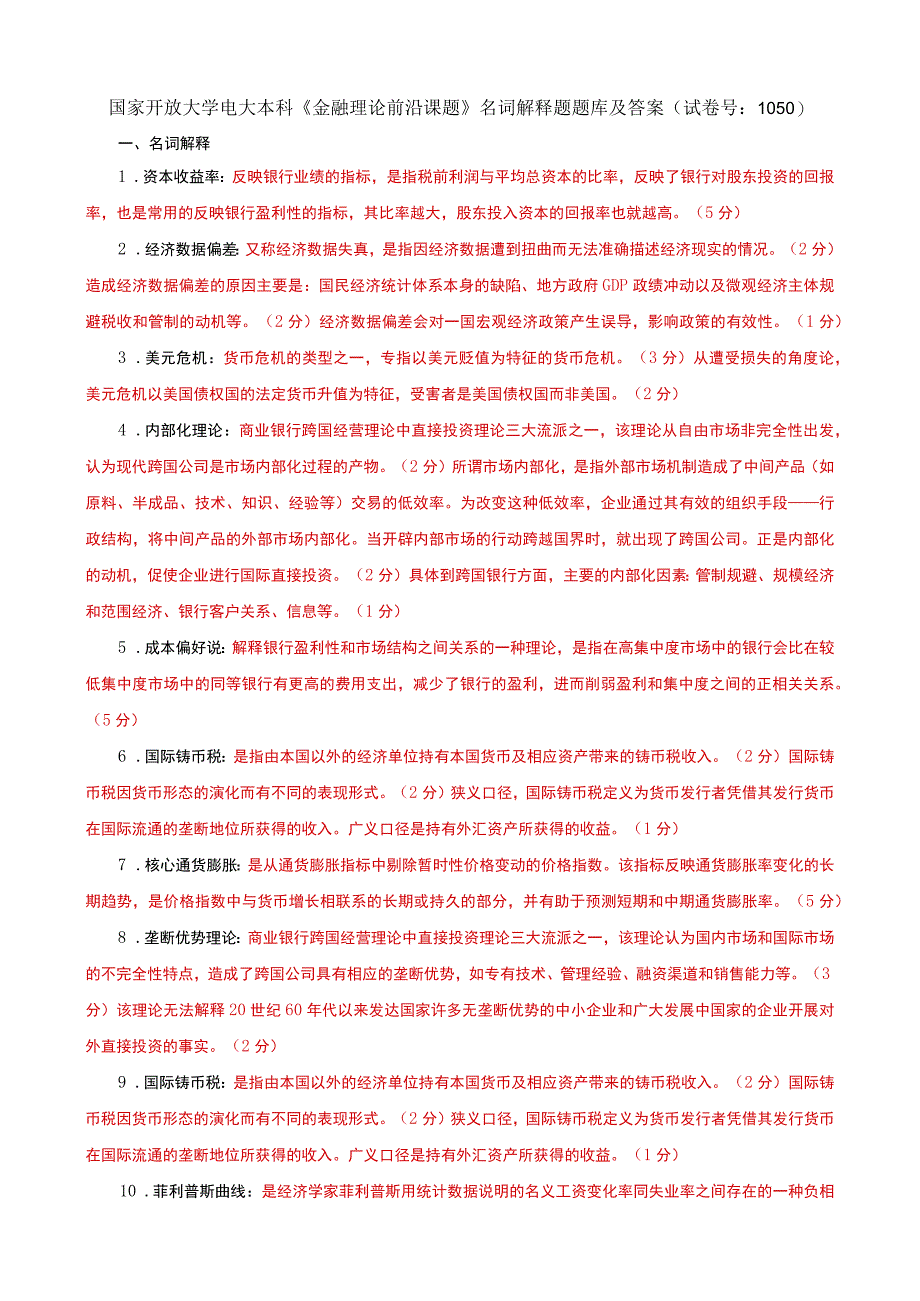 国家开放大学电大本科《金融理论前沿课题》名词解释题题库及答案（试卷号：1050）

一、名词解释

1．资本收益率：反映银行业绩的指标，是指税前利润与平均总资本的比率，反映了银行对股东投资的回报率，也是常用的反映银行盈利性的指标，其比率越大，股东投入资本的回报率也就越高。（5分）

2．经济数据偏差：又称经济数据失真，是指因经济数据遭到扭曲而无法准确描述经济现实的情况。（2分）造成经济数据偏差的原因主要是：国民经济统计体系本身的缺陷、地方政府GDP政绩冲动以及微观经济主体规避税收和管制的动机等。（2分）经济数据偏差会对一国宏观经济政策产生误导，影响政策的有效性。（1分）

3．美元危机：货币危机的类型之一，专指以美元贬值为特征的货币危机。（3分）从遭受损失的角度论，美元危机以美国债权国的法定货币升值为特征，受害者是美国债权国而非美国。（2分）

4．内部化理论：商业银行跨国经营理论中直接投资理论三大流派之一，该理论从自由市场非完全性出发，认为现代跨国公司是市场内部化过程的产物。（2分）所谓市场内部化，是指外部市场机制造成了中间产品（如原料、半成品、技术、知识、经验等）交易的低效率。为改变这种低效率，企业通过其有效的组织手段——行政结构，将中间产品的外部市场内部化。当开辟内部市场的行动跨越国界时，就出现了跨国公司。正是内部化的动机，促使企业进行国际直接投资。（2分）具体到跨国银行方面，主要的内部化因素：管制规避、规模经济和范围经济、银行客户关系、信息等。（1分）

5．成本偏好说：解释银行盈利性和市场结构之间关系的一种理论，是指在高集中度市场中的银行会比在较低集中度市场中的同等银行有更高的费用支出，减少了银行的盈利，进而削弱盈利和集中度之间的正相关关系。（5分）

6．国际铸币税：是指由本国以外的经济单位持有本国货币及相应资产带来的铸币税收入。（2分）国际铸币税因货币形态的演化而有不同的表现形式。（2分）狭义口径，国际铸币税定义为货币发行者凭借其发行货币在国际流通的垄断地位所获得的收入。广义口径是持有外汇资产所获得的收益。（1分）

7．核心通货膨胀：是从通货膨胀指标中剔除暂时性价格变动的价格指数。该指标反映通货膨胀率变化的长期趋势，是价格指数中与货币增长相联系的长期或持久的部分，并有助于预测短期和中期通货膨胀率。（5分）

8．垄断优势理论：商业银行跨国经营理论中直接投资理论三大流派之一，该理论认为国内市场和国际市场的不完全性特点，造成了跨国公司具有相应的垄断优势，如专有技术、管理经验、融资渠道和销售能力等。（3分）该理论无法解释20世纪60年代以来发达国家许多无垄断优势的中小企业和广大发展中国家的企业开展对外直接投资的事实。（2分）

9．国际铸币税：是指由本国以外的经济单位持有本国货币及相应资产带来的铸币税收入。（2分）国际铸币税因货币形态的演化而有不同的表现形式。（2分）狭义口径，国际铸币税定义为货币发行者凭借其发行货币在国际流通的垄断地位所获得的收入。广义口径是持有外汇资产所获得的收益。（1分）

10．菲利普斯曲线：是经济学家菲利普斯用统计数据说明的名义工资变化率同失业率之间存在的一种负相